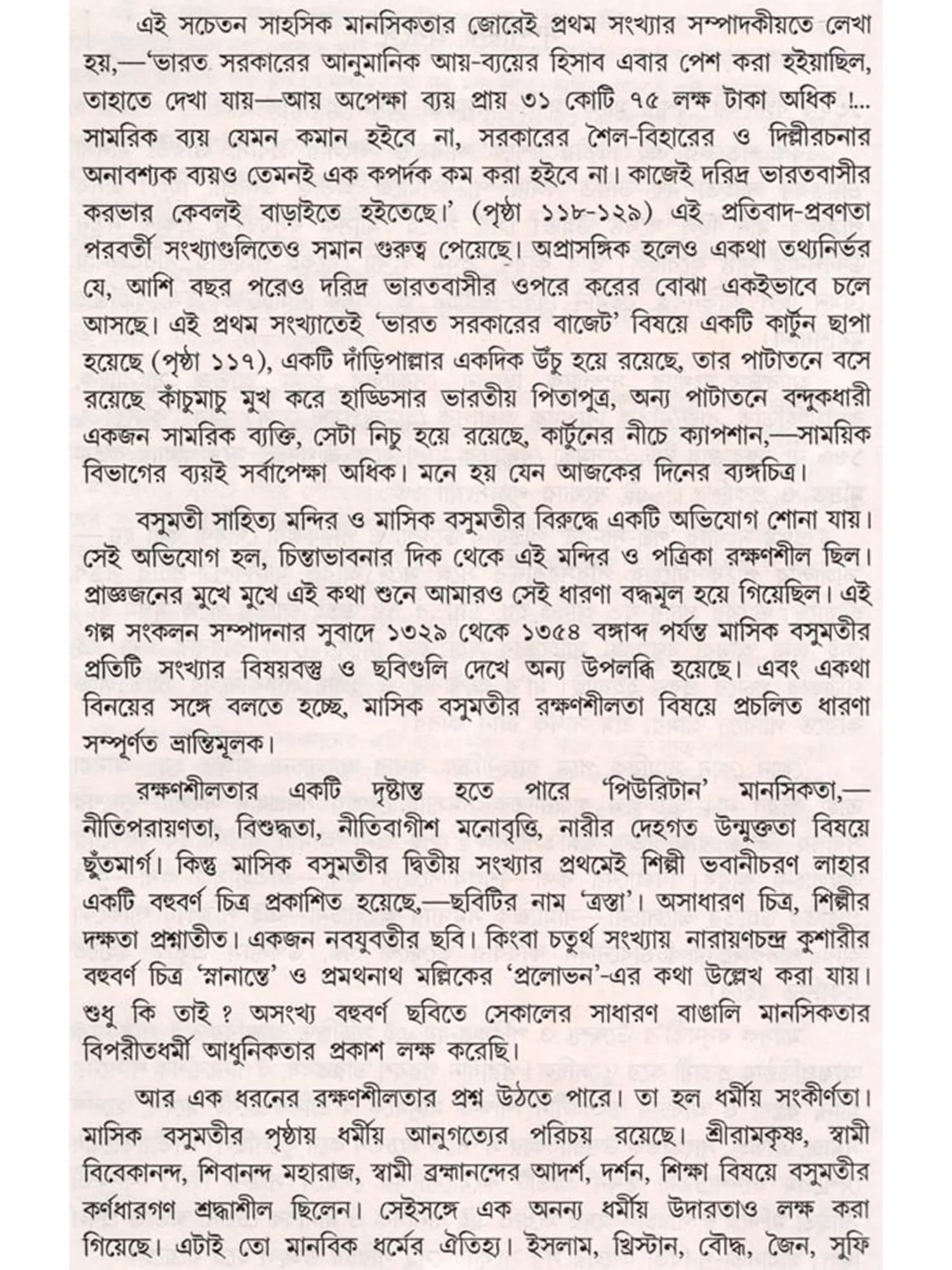 এই সচেতন সাহসিক মানসিকতার জোরেই প্রথম সংখ্যার সম্পাদকীয়তে লেখা হয়,—'ভারত সরকারের আনুমানিক আয়-ব্যয়ের হিসাব এবার পেশ করা হইয়াছিল, তাহাতে দেখা যায়—আয় অপেক্ষা ব্যয় প্রায় ৩১ কোটি ৭৫ লক্ষ টাকা অধিক !... সামরিক ব্যয় যেমন কমান হইবে না, সরকারের শৈল-বিহারের ও দিল্লীরচনার অনাবশ্যক ব্যয়ও তেমনই এক কপর্দক কম করা হইবে না। কাজেই দরিদ্র ভারতবাসীর করভার কেবলই বাড়াইতে হইতেছে।' (পৃষ্ঠা ১১৮-১২৯) এই প্রতিবাদ-প্রবণতা পরবর্তী সংখ্যাগুলিতেও সমান গুরুত্ব পেয়েছে। অপ্রাসঙ্গিক হলেও একথা তথ্যনির্ভর যে, আশি বছর পরেও দরিদ্র ভারতবাসীর ওপরে করের বোঝা একইভাবে চলে আসছে। এই প্রথম সংখ্যাতেই 'ভারত সরকারের বাজেট' বিষয়ে একটি কার্টুন ছাপা হয়েছে (পৃষ্ঠা ১১৭), একটি দাঁড়িপাল্লার একদিক উঁচু হয়ে রয়েছে, তার পাটাতনে বসে রয়েছে কাঁচুমাচু মুখ করে হাড্ডিসার ভারতীয় পিতাপুত্র, অন্য পাটাতনে বন্দুকধারী একজন সামরিক ব্যক্তি, সেটা নিচু হয়ে রয়েছে, কার্টুনের নীচে ক্যাপশান,—সাময়িক বিভাগের ব্যয়ই সর্বাপেক্ষা অধিক। মনে হয় যেন আজকের দিনের ব্যঙ্গচিত্র।

বসুমতী সাহিত্য মন্দির ও মাসিক বসুমতীর বিরুদ্ধে একটি অভিযোগ শোনা যায়। সেই অভিযোগ হল, চিন্তাভাবনার দিক থেকে এই মন্দির ও পত্রিকা রক্ষণশীল ছিল। প্রাজ্ঞজনের মুখে মুখে এই কথা শুনে আমারও সেই ধারণা বদ্ধমূল হয়ে গিয়েছিল। এই গল্প সংকলন সম্পাদনার সুবাদে ১৩২৯ থেকে ১৩৫৪ বঙ্গাব্দ পর্যন্ত মাসিক বসুমতীর প্রতিটি সংখ্যার বিষয়বস্তু ও ছবিগুলি দেখে অন্য উপলব্ধি হয়েছে। এবং একথা বিনয়ের সঙ্গে বলতে হচ্ছে, মাসিক বসুমতীর রক্ষণশীলতা বিষয়ে প্রচলিত ধারণা সম্পূর্ণত ভ্রান্তিমূলক।

রক্ষণশীলতার একটি দৃষ্টান্ত হতে পারে 'পিউরিটান' মানসিকতা,—নীতিপরায়ণতা, বিশুদ্ধতা, নীতিবাগীশ মনোবৃত্তি, নারীর দেহগত উন্মুক্ততা বিষয়ে ছুঁতমার্গ। কিন্তু মাসিক বসুমতীর দ্বিতীয় সংখ্যার প্রথমেই শিল্পী ভবানীচরণ লাহার একটি বহুবর্ণ চিত্র প্রকাশিত হয়েছে,—ছবিটির নাম 'ত্রস্তা'। অসাধারণ চিত্র, শিল্পীর দক্ষতা প্রশ্নাতীত। একজন নবযুবতীর ছবি। কিংবা চতুর্থ সংখ্যায় নারায়ণচন্দ্র কুশারীর বহুবর্ণ চিত্র 'স্নানান্তে' ও প্রমথনাথ মল্লিকের 'প্রলোভন'-এর কথা উল্লেখ করা যায়। শুধু কি তাই ? অসংখ্য বহুবর্ণ ছবিতে সেকালের সাধারণ বাঙালি মানসিকতার বিপরীতধর্মী আধুনিকতার প্রকাশ লক্ষ করেছি।

আর এক ধরনের রক্ষণশীলতার প্রশ্ন উঠতে পারে। তা হল ধর্মীয় সংকীর্ণতা। মাসিক বসুমতীর পৃষ্ঠায় ধর্মীয় আনুগত্যের পরিচয় রয়েছে। শ্রীরামকৃষ্ণ, স্বামী বিবেকানন্দ, শিবানন্দ মহারাজ, স্বামী ব্রহ্মানন্দের আদর্শ, দর্শন, শিক্ষা বিষয়ে বসুমতীর কর্ণধারগণ শ্রদ্ধাশীল ছিলেন। সেইসঙ্গে এক অনন্য ধর্মীয় উদারতাও লক্ষ করা গিয়েছে। এটাই তো মানবিক ধর্মের ঐতিহ্য। ইসলাম, খ্রিস্টান, বৌদ্ধ, জৈন, সুফি